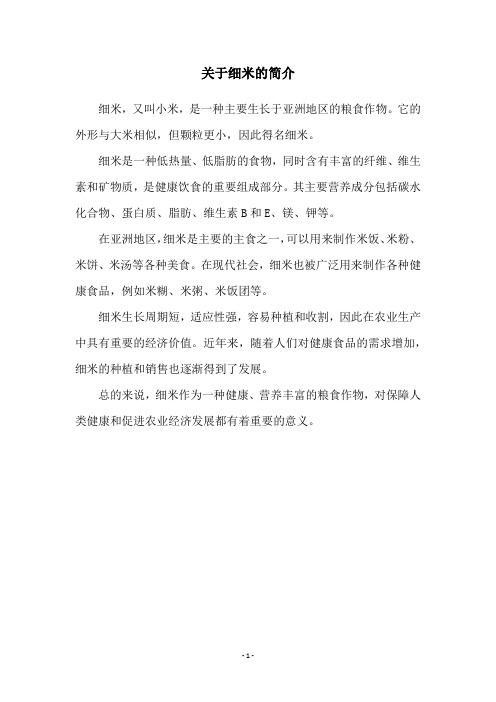 关于细米的简介

细米，又叫小米，是一种主要生长于亚洲地区的粮食作物。它的外形与大米相似，但颗粒更小，因此得名细米。

细米是一种低热量、低脂肪的食物，同时含有丰富的纤维、维生素和矿物质，是健康饮食的重要组成部分。其主要营养成分包括碳水化合物、蛋白质、脂肪、维生素 B 和 E、镁、钾等。

在亚洲地区，细米是主要的主食之一，可以用来制作米饭、米粉、米饼、米汤等各种美食。在现代社会，细米也被广泛用来制作各种健康食品，例如米糊、米粥、米饭团等。

细米生长周期短，适应性强，容易种植和收割，因此在农业生产中具有重要的经济价值。近年来，随着人们对健康食品的需求增加，细米的种植和销售也逐渐得到了发展。

总的来说，细米作为一种健康、营养丰富的粮食作物，对保障人类健康和促进农业经济发展都有着重要的意义。

- 1 -